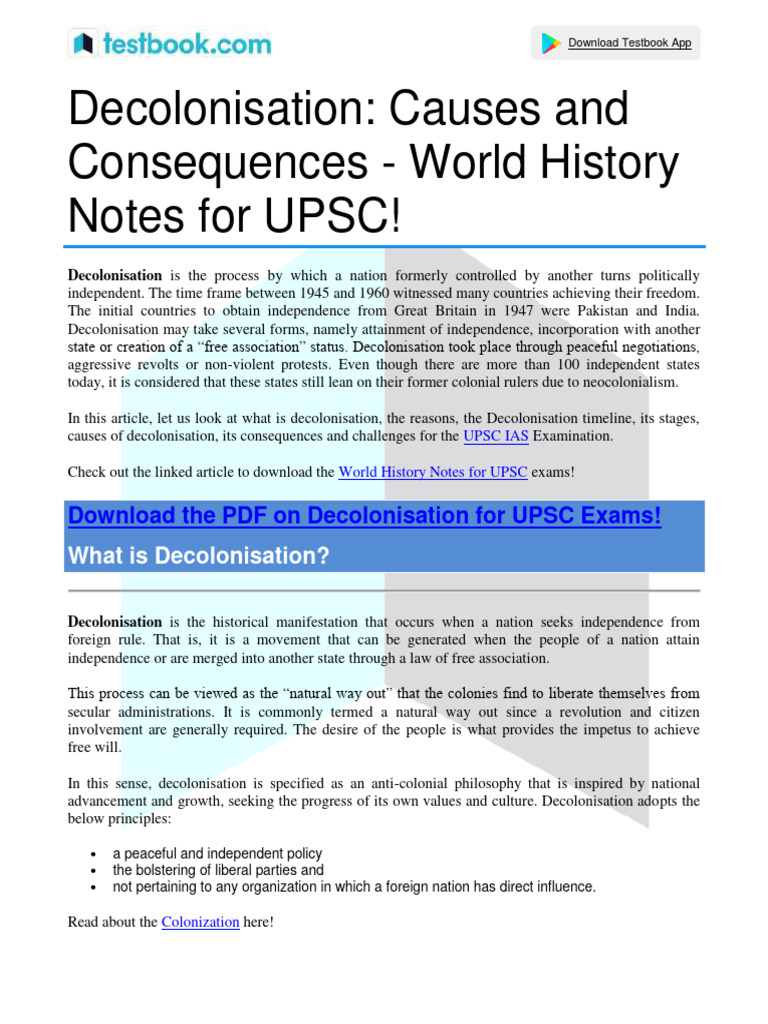 testbook.com

Download Testbook App

Decolonisation: Causes and Consequences - World History Notes for UPSC!

Decolonisation is the process by which a nation formerly controlled by another turns politically independent. The time frame between 1945 and 1960 witnessed many countries achieving their freedom. The initial countries to obtain independence from Great Britain in 1947 were Pakistan and India. Decolonisation may take several forms, namely attainment of independence, incorporation with another state or creation of a "free association" status. Decolonisation took place through peaceful negotiations, aggressive revolts or non-violent protests. Even though there are more than 100 independent states today, it is considered that these states still lean on their former colonial rulers due to neocolonialism.

In this article, let us look at what is decolonisation, the reasons, the Decolonisation timeline, its stages, causes of decolonisation, its consequences and challenges for the UPSC IAS Examination.

Check out the linked article to download the World History Notes for UPSC exams!

Download the PDF on Decolonisation for UPSC Exams!

What is Decolonisation?

Decolonisation is the historical manifestation that occurs when a nation seeks independence from foreign rule. That is, it is a movement that can be generated when the people of a nation attain independence or are merged into another state through a law of free association.

This process can be viewed as the "natural way out" that the colonies find to liberate themselves from secular administrations. It is commonly termed a natural way out since a revolution and citizen involvement are generally required. The desire of the people is what provides the impetus to achieve free will.

In this sense, decolonisation is specified as an anti-colonial philosophy that is inspired by national advancement and growth, seeking the progress of its own values and culture. Decolonisation adopts the below principles:

• a peaceful and independent policy
• the bolstering of liberal parties and
• not pertaining to any organization in which a foreign nation has direct influence.

Read about the Colonization here!